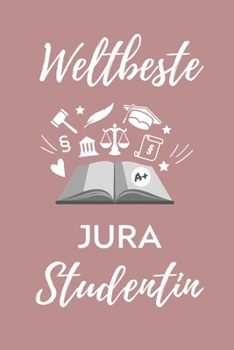 Weltbeste

§

§

A+

JURA

Studentin